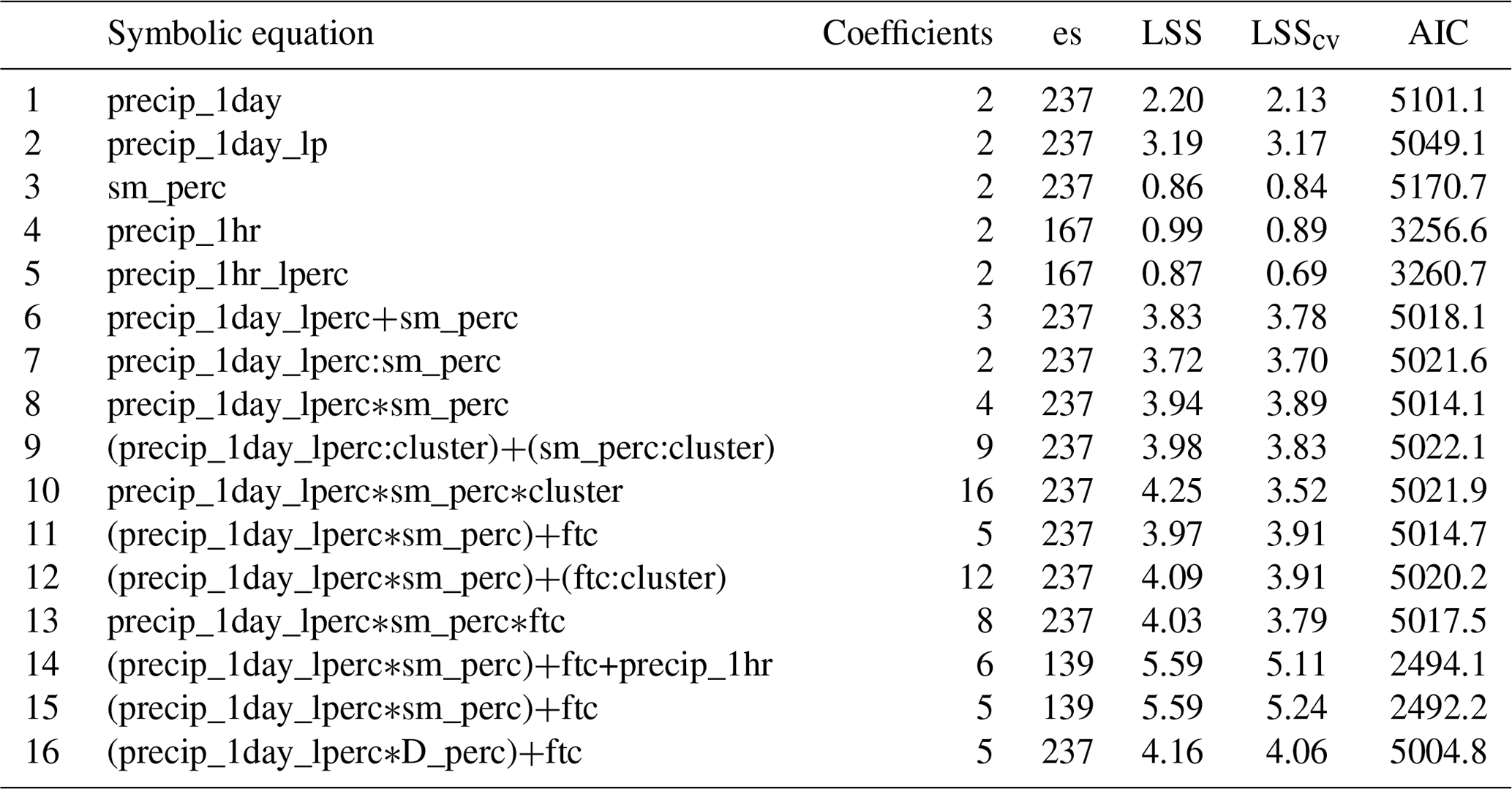 |  | Symbolic equation | Coefficients | es | LSS | $LSS_{cv}$ | AIC |
|---|---|---|---|---|---|---|
| 1 | precip_1day | 2 | 237 | 2.20 | 2.13 | 5101.1 |
| 2 | precip_1day_lp | 2 | 237 | 3.19 | 3.17 | 5049.1 |
| 3 | sm_perc | 2 | 237 | 0.86 | 0.84 | 5170.7 |
| 4 | precip_1hr | 2 | 167 | 0.99 | 0.89 | 3256.6 |
| 5 | precip_1hr_lperc | 2 | 167 | 0.87 | 0.69 | 3260.7 |
| 6 | precip_1day_lperc+sm_perc | 3 | 237 | 3.83 | 3.78 | 5018.1 |
| 7 | precip_1day_lperc:sm_perc | 2 | 237 | 3.72 | 3.70 | 5021.6 |
| 8 | precip_1day_lperc∗sm_perc | 4 | 237 | 3.94 | 3.89 | 5014.1 |
| 9 | (precip_1day_lperc:cluster)+(sm_perc:cluster) | 9 | 237 | 3.98 | 3.83 | 5022.1 |
| 10 | precip_1day_lperc∗sm_perc∗cluster | 16 | 237 | 4.25 | 3.52 | 5021.9 |
| 11 | (precip_1day_lperc∗sm_perc)+ftc | 5 | 237 | 3.97 | 3.91 | 5014.7 |
| 12 | (precip_1day_lperc∗sm_perc)+(ftc:cluster) | 12 | 237 | 4.09 | 3.91 | 5020.2 |
| 13 | precip_1day_lperc∗sm_perc∗ftc | 8 | 237 | 4.03 | 3.79 | 5017.5 |
| 14 | (precip_1day_lperc∗sm_perc)+ftc+precip_1hr | 6 | 139 | 5.59 | 5.11 | 2494.1 |
| 15 | (precip_1day_lperc∗sm_perc)+ftc | 5 | 139 | 5.59 | 5.24 | 2492.2 |
| 16 | (precip_1day_lperc∗D_perc)+ftc | 5 | 237 | 4.16 | 4.06 | 5004.8 |